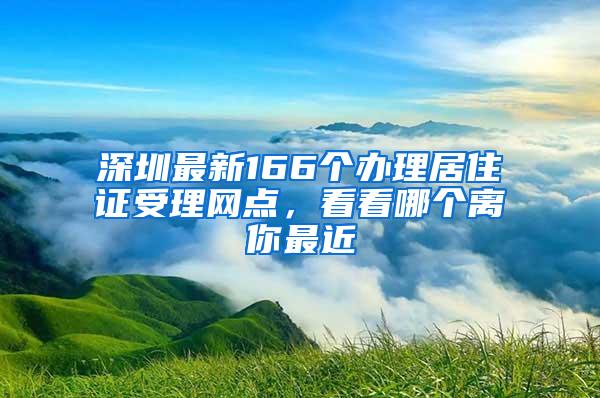 深圳最新166个办理居住证受理网点，看看哪个离你最近